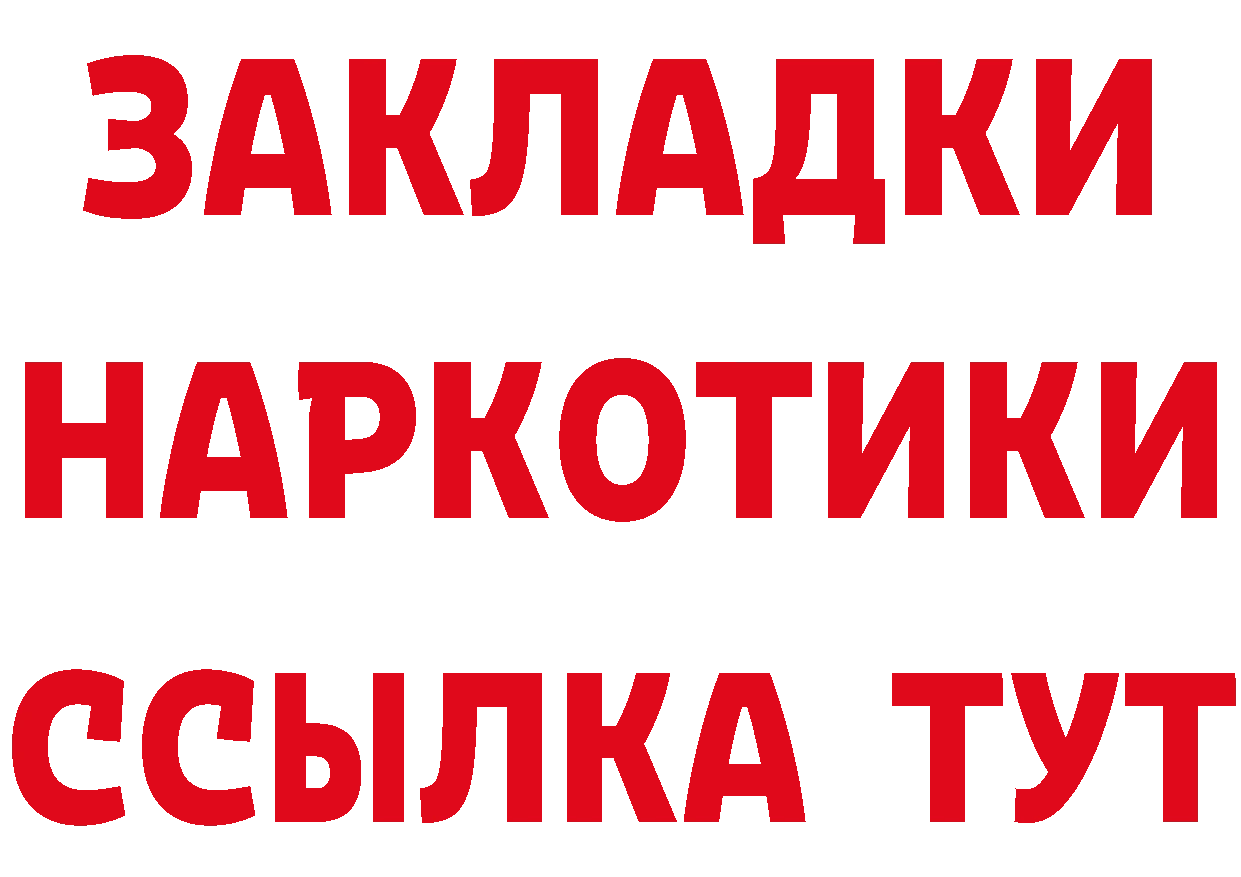 ЗАКЛАДКИ
НАРКОТИКИ
ССЫЛКА ТУТ